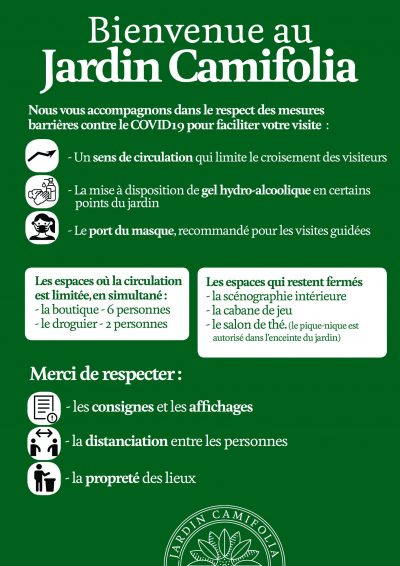 Bienvenue au
Jardin Camifolia

Nous vous accompagnons dans le respect des mesures barrières contre le COVID19 pour faciliter votre visite :

- Un sens de circulation qui limite le croisement des visiteurs

- La mise à disposition de gel hydro-alcoolique en certains points du jardin

- Le port du masque, recommandé pour les visites guidées

Les espaces où la circulation est limitée, en simultané :
- la boutique - 6 personnes
- le droguier - 2 personnes

Les espaces qui restent fermés
- la scénographie intérieure
- la cabane de jeu
- le salon de thé. (le pique-nique est autorisé dans l'enceinte du jardin)

Merci de respecter :

- les consignes et les affichages

- la distanciation entre les personnes

- la propreté des lieux

JARDIN CAMIFOLIA